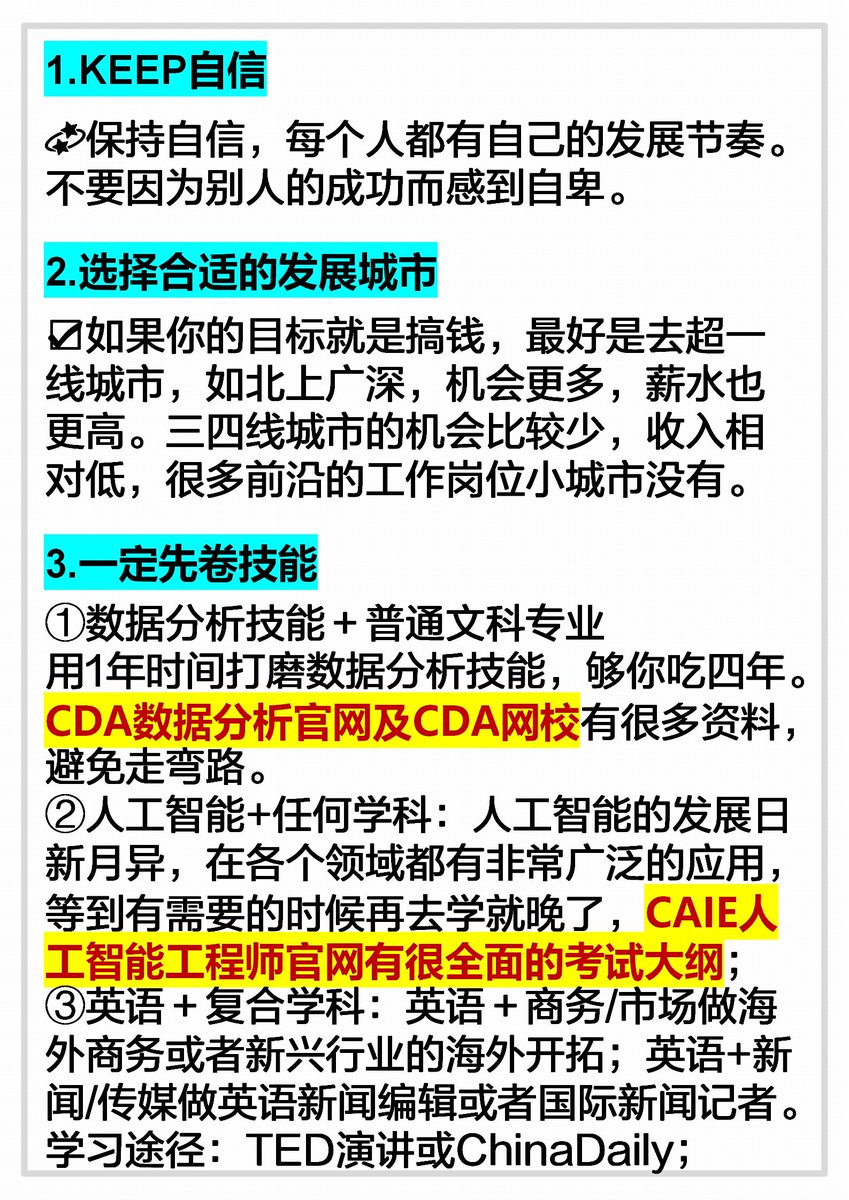 1.KEEP自信

保持自信，每个人都有自己的发展节奏。不要因为别人的成功而感到自卑。

2.选择合适的发展城市

☑如果你的目标就是搞钱，最好是去超一线城市，如北上广深，机会更多，薪水也更高。三四线城市的机会比较少，收入相对低，很多前沿的工作岗位小城市没有。

3.一定先卷技能

①数据分析技能＋普通文科专业
用1年时间打磨数据分析技能，够你吃四年。CDA数据分析官网及CDA网校有很多资料，避免走弯路。
②人工智能+任何学科：人工智能的发展日新月异，在各个领域都有非常广泛的应用，等到有需要的时候再去学就晚了，CAIE人工智能工程师官网有很全面的考试大纲；
③英语＋复合学科：英语＋商务/市场做海外商务或者新兴行业的海外开拓；英语+新闻/传媒做英语新闻编辑或者国际新闻记者。
学习途径：TED演讲或ChinaDaily；